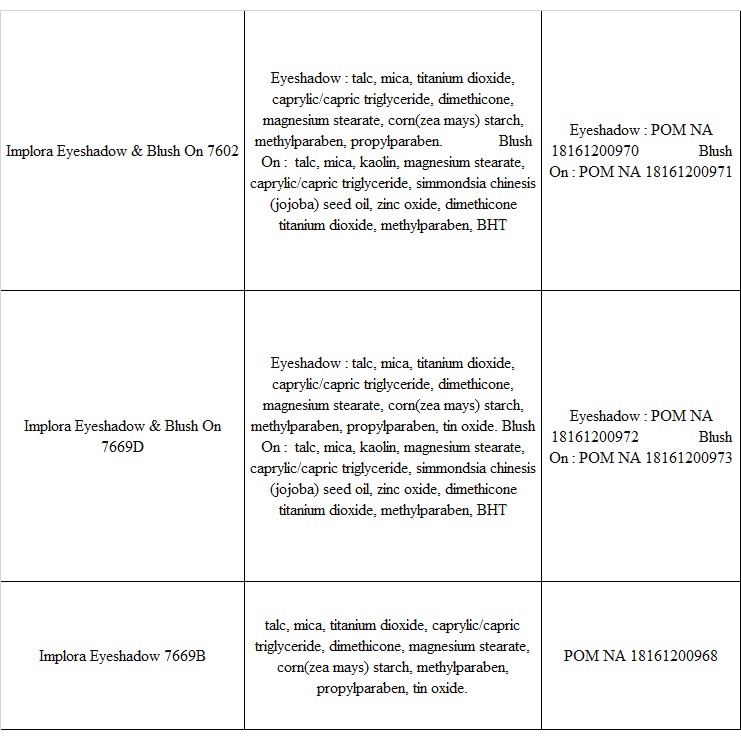 | | | |
|---|---|---|
| Implora Eyeshadow & Blush On 7602 | Eyeshadow : talc, mica, titanium dioxide, caprylic/capric triglyceride, dimethicone, magnesium stearate, corn(zea mays) starch, methylparaben, propylparaben. Blush On : talc, mica, kaolin, magnesium stearate, caprylic/capric triglyceride, simmondsia chinesis (jojoba) seed oil, zinc oxide, dimethicone titanium dioxide, methylparaben, BHT | Eyeshadow : POM NA 18161200970 Blush On : POM NA 18161200971 |
| Implora Eyeshadow & Blush On 7669D | Eyeshadow : talc, mica, titanium dioxide, caprylic/capric triglyceride, dimethicone, magnesium stearate, corn(zea mays) starch, methylparaben, propylparaben, tin oxide. Blush On : talc, mica, kaolin, magnesium stearate, caprylic/capric triglyceride, simmondsia chinesis (jojoba) seed oil, zinc oxide, dimethicone titanium dioxide, methylparaben, BHT | Eyeshadow : POM NA 18161200972 Blush On : POM NA 18161200973 |
| Implora Eyeshadow 7669B | talc, mica, titanium dioxide, caprylic/capric triglyceride, dimethicone, magnesium stearate, corn(zea mays) starch, methylparaben, propylparaben, tin oxide. | POM NA 18161200968 |